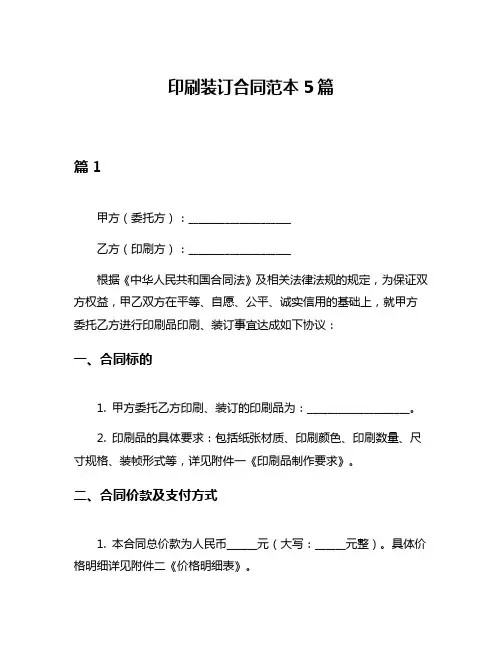 印刷装订合同范本 5 篇

篇 1

甲方（委托方）：__________________

乙方（印刷方）：__________________

根据《中华人民共和国合同法》及相关法律法规的规定，为保证双方权益，甲乙双方在平等、自愿、公平、诚实信用的基础上，就甲方委托乙方进行印刷品印刷、装订事宜达成如下协议：

一、合同标的

1. 甲方委托乙方印刷、装订的印刷品为：__________________。

2. 印刷品的具体要求：包括纸张材质、印刷颜色、印刷数量、尺寸规格、装帧形式等，详见附件一《印刷品制作要求》。

二、合同价款及支付方式

1. 本合同总价款为人民币_____元（大写：_____元整）。具体价格明细详见附件二《价格明细表》。